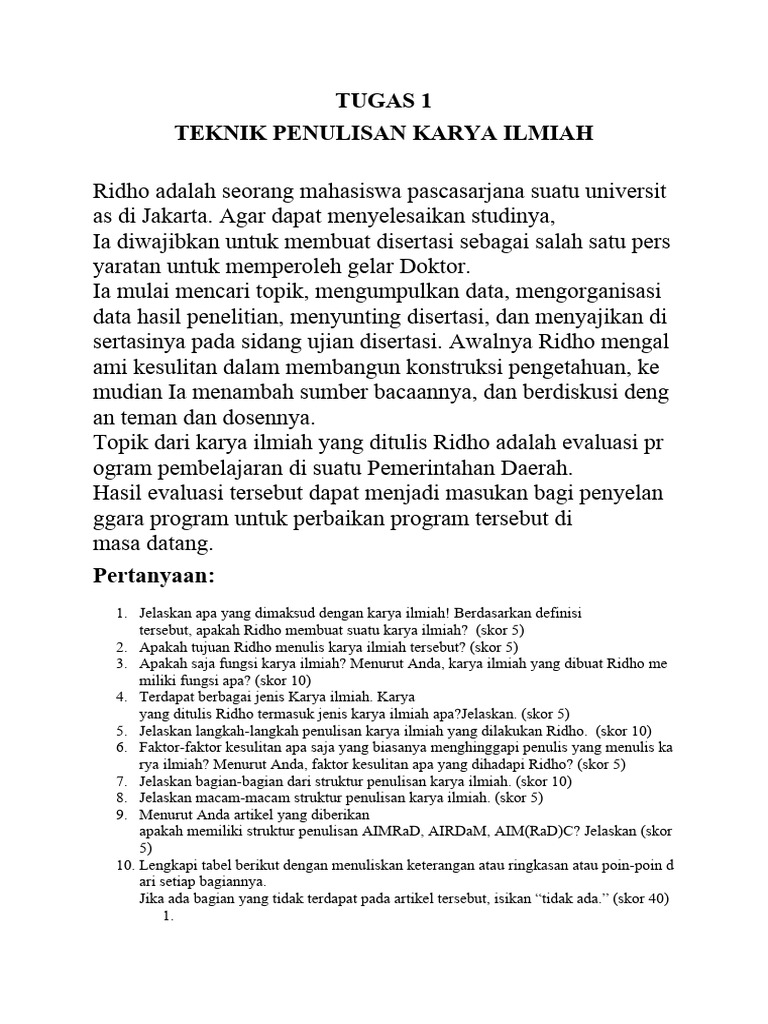 TUGAS 1
TEKNIK PENULISAN KARYA ILMIAH

Ridho adalah seorang mahasiswa pascasarjana suatu universit as di Jakarta. Agar dapat menyelesaikan studinya,
Ia diwajibkan untuk membuat disertasi sebagai salah satu pers yaratan untuk memperoleh gelar Doktor.
Ia mulai mencari topik, mengumpulkan data, mengorganisasi data hasil penelitian, menyunting disertasi, dan menyajikan di sertasinya pada sidang ujian disertasi. Awalnya Ridho mengal ami kesulitan dalam membangun konstruksi pengetahuan, ke mudian Ia menambah sumber bacaannya, dan berdiskusi deng an teman dan dosennya.
Topik dari karya ilmiah yang ditulis Ridho adalah evaluasi pr ogram pembelajaran di suatu Pemerintahan Daerah.
Hasil evaluasi tersebut dapat menjadi masukan bagi penyelan ggara program untuk perbaikan program tersebut di masa datang.

Pertanyaan:

1. Jelaskan apa yang dimaksud dengan karya ilmiah! Berdasarkan definisi tersebut, apakah Ridho membuat suatu karya ilmiah? (skor 5)
2. Apakah tujuan Ridho menulis karya ilmiah tersebut? (skor 5)
3. Apakah saja fungsi karya ilmiah? Menurut Anda, karya ilmiah yang dibuat Ridho me miliki fungsi apa? (skor 10)
4. Terdapat berbagai jenis Karya ilmiah. Karya yang ditulis Ridho termasuk jenis karya ilmiah apa?Jelaskan. (skor 5)
5. Jelaskan langkah-langkah penulisan karya ilmiah yang dilakukan Ridho. (skor 10)
6. Faktor-faktor kesulitan apa saja yang biasanya menghinggapi penulis yang menulis ka rya ilmiah? Menurut Anda, faktor kesulitan apa yang dihadapi Ridho? (skor 5)
7. Jelaskan bagian-bagian dari struktur penulisan karya ilmiah. (skor 10)
8. Jelaskan macam-macam struktur penulisan karya ilmiah. (skor 5)
9. Menurut Anda artikel yang diberikan apakah memiliki struktur penulisan AIMRaD, AIRDaM, AIM(RaD)C? Jelaskan (skor 5)
10. Lengkapi tabel berikut dengan menuliskan keterangan atau ringkasan atau poin-poin d ari setiap bagiannya.
Jika ada bagian yang tidak terdapat pada artikel tersebut, isikan “tidak ada.” (skor 40)
1.